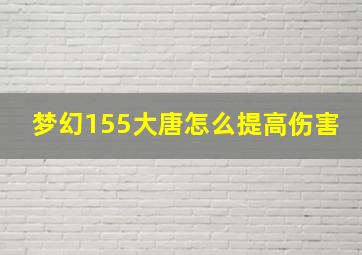 梦幻155大唐怎么提高伤害